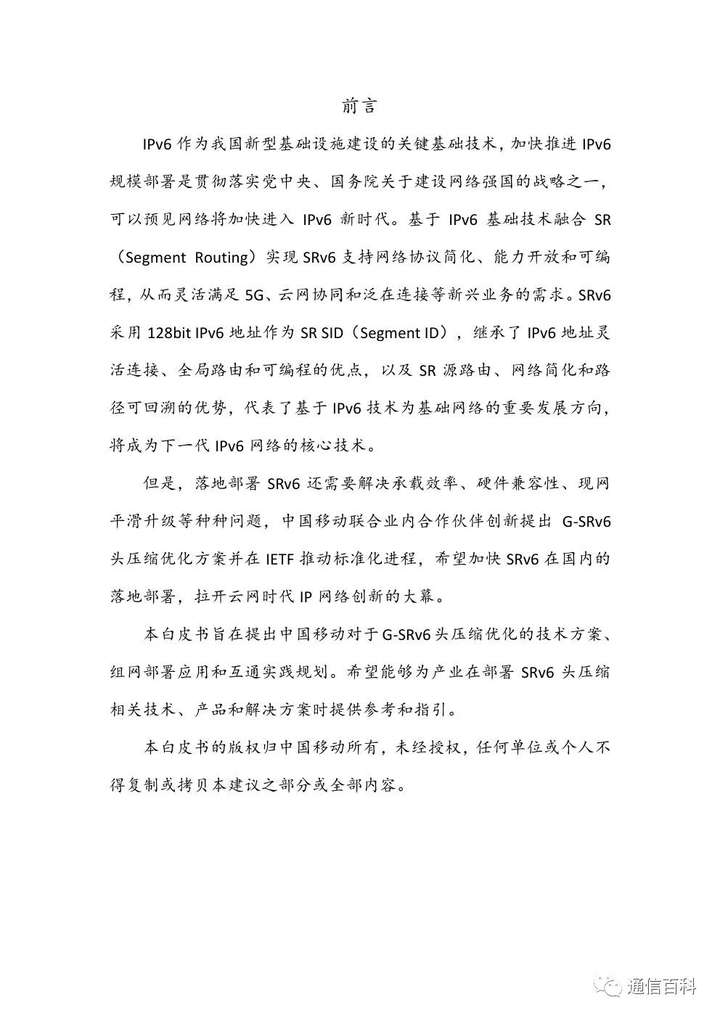 前言

IPv6 作为我国新型基础设施建设的关键基础技术，加快推进 IPv6 规模部署是贯彻落实党中央、国务院关于建设网络强国的战略之一，可以预见网络将加快进入 IPv6 新时代。基于 IPv6 基础技术融合 SR（Segment Routing）实现 SRv6 支持网络协议简化、能力开放和可编程，从而灵活满足 5G、云网协同和泛在连接等新兴业务的需求。SRv6 采用 128bit IPv6 地址作为 SR SID（Segment ID），继承了 IPv6 地址灵活连接、全局路由和可编程的优点，以及 SR 源路由、网络简化和路径可回溯的优势，代表了基于 IPv6 技术为基础网络的重要发展方向，将成为下一代 IPv6 网络的核心技术。

但是，落地部署 SRv6 还需要解决承载效率、硬件兼容性、现网平滑升级等种种问题，中国移动联合业内合作伙伴创新提出 G-SRv6 头压缩优化方案并在 IETF 推动标准化进程，希望加快 SRv6 在国内的落地部署，拉开云网时代 IP 网络创新的大幕。

本白皮书旨在提出中国移动对于 G-SRv6 头压缩优化的技术方案、组网部署应用和互通实践规划。希望能够为产业在部署 SRv6 头压缩相关技术、产品和解决方案时提供参考和指引。

本白皮书的版权归中国移动所有，未经授权，任何单位或个人不得复制或拷贝本建议之部分或全部内容。

通信百科